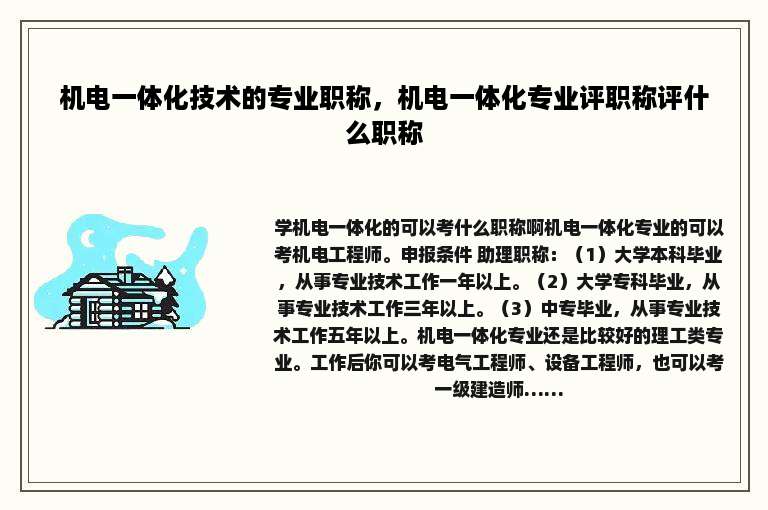 机电一体化技术的专业职称，机电一体化专业评职称评什么职称

学机电一体化的可以考什么职称啊机电一体化专业的可以考机电工程师。申报条件 助理职称：（1）大学本科毕业，从事专业技术工作一年以上。（2）大学专科毕业，从事专业技术工作三年以上。（3）中专毕业，从事专业技术工作五年以上。机电一体化专业还是比较好的理工类专业。工作后你可以考电气工程师、设备工程师，也可以考一级建造师......